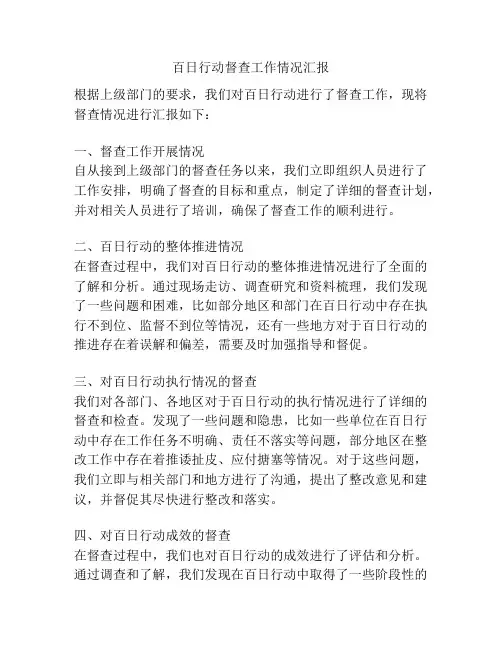 百日行动督查工作情况汇报

根据上级部门的要求，我们对百日行动进行了督查工作，现将督查情况进行汇报如下：

一、督查工作开展情况
自从接到上级部门的督查任务以来，我们立即组织人员进行了工作安排，明确了督查的目标和重点，制定了详细的督查计划，并对相关人员进行了培训，确保了督查工作的顺利进行。

二、百日行动的整体推进情况
在督查过程中，我们对百日行动的整体推进情况进行了全面的了解和分析。通过现场走访、调查研究和资料梳理，我们发现了一些问题和困难，比如部分地区和部门在百日行动中存在执行不到位、监督不到位等情况，还有一些地方对于百日行动的推进存在着误解和偏差，需要及时加强指导和督促。

三、对百日行动执行情况的督查
我们对各部门、各地区对于百日行动的执行情况进行了详细的督查和检查。发现了一些问题和隐患，比如一些单位在百日行动中存在工作任务不明确、责任不落实等问题，部分地区在整改工作中存在着推诿扯皮、应付搪塞等情况。对于这些问题，我们立即与相关部门和地方进行了沟通，提出了整改意见和建议，并督促其尽快进行整改和落实。

四、对百日行动成效的督查
在督查过程中，我们也对百日行动的成效进行了评估和分析。通过调查和了解，我们发现在百日行动中取得了一些阶段性的